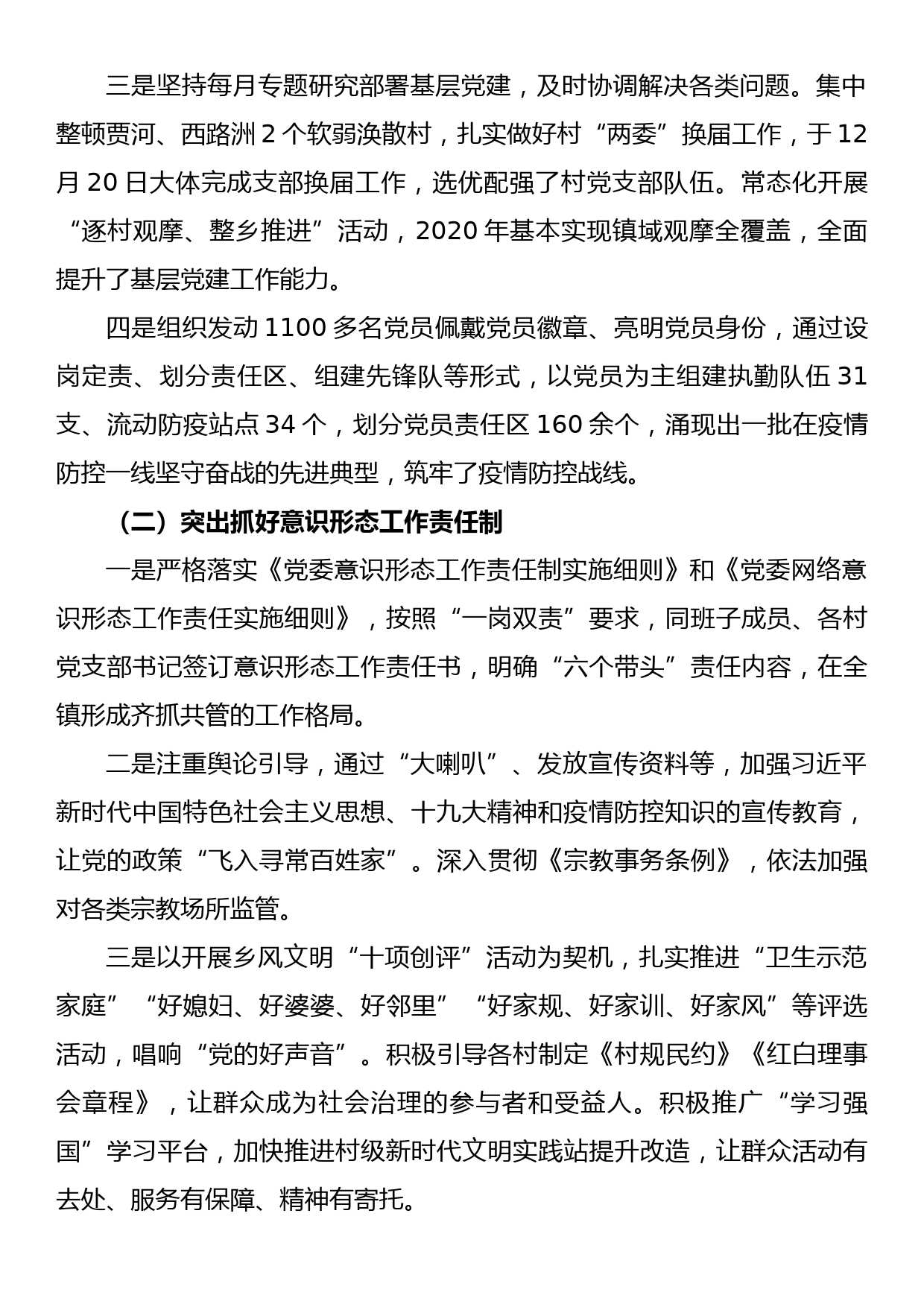 三是坚持每月专题研究部署基层党建，及时协调解决各类问题。集中整顿贾河、西路洲 2 个软弱涣散村，扎实做好村“两委”换届工作，于 12 月 20 日大体完成支部换届工作，选优配强了村党支部队伍。常态化开展“逐村观摩、整乡推进”活动，2020 年基本实现镇域观摩全覆盖，全面提升了基层党建工作能力。

四是组织发动 1100 多名党员佩戴党员徽章、亮明党员身份，通过设岗定责、划分责任区、组建先锋队等形式，以党员为主组建执勤队伍 31 支、流动防疫站点 34 个，划分党员责任区 160 余个，涌现出一批在疫情防控一线坚守奋战的先进典型，筑牢了疫情防控战线。

（二）突出抓好意识形态工作责任制

一是严格落实《党委意识形态工作责任制实施细则》和《党委网络意识形态工作责任实施细则》，按照“一岗双责”要求，同班子成员、各村党支部书记签订意识形态工作责任书，明确“六个带头”责任内容，在全镇形成齐抓共管的工作格局。

二是注重舆论引导，通过“大喇叭”、发放宣传资料等，加强习近平新时代中国特色社会主义思想、十九大精神和疫情防控知识的宣传教育，让党的政策“飞入寻常百姓家”。深入贯彻《宗教事务条例》，依法加强对各类宗教场所监管。

三是以开展乡风文明“十项创评”活动为契机，扎实推进“卫生示范家庭”“好媳妇、好婆婆、好邻里”“好家规、好家训、好家风”等评选活动，唱响“党的好声音”。积极引导各村制定《村规民约》《红白理事会章程》，让群众成为社会治理的参与者和受益人。积极推广“学习强国”学习平台，加快推进村级新时代文明实践站提升改造，让群众活动有去处、服务有保障、精神有寄托。